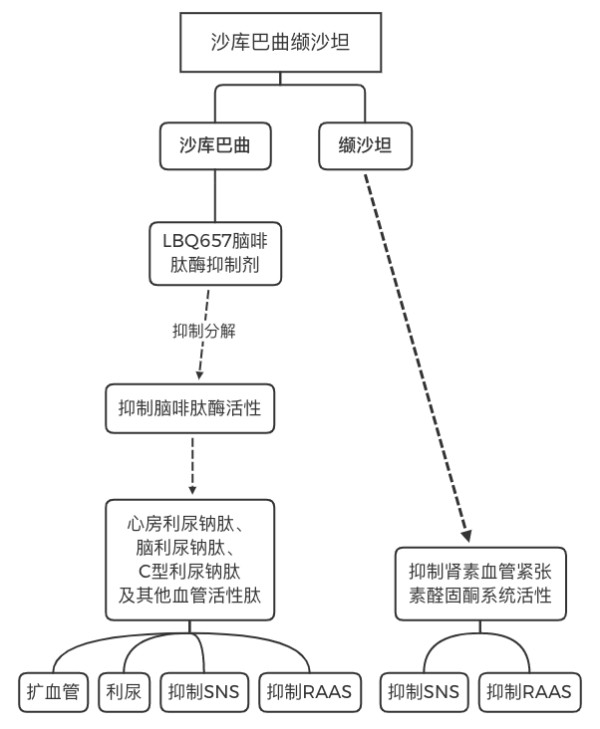 沙库巴曲缬沙坦

沙库巴曲

缬沙坦

LBQ657脑啡肽酶抑制剂

抑制分解

抑制脑啡肽酶活性

心房利尿钠肽、脑利尿钠肽、C型利尿钠肽及其他血管活性肽

抑制肾素血管紧张素醛固酮系统活性

扩血管

利尿

抑制SNS

抑制RAAS

抑制SNS

抑制RAAS